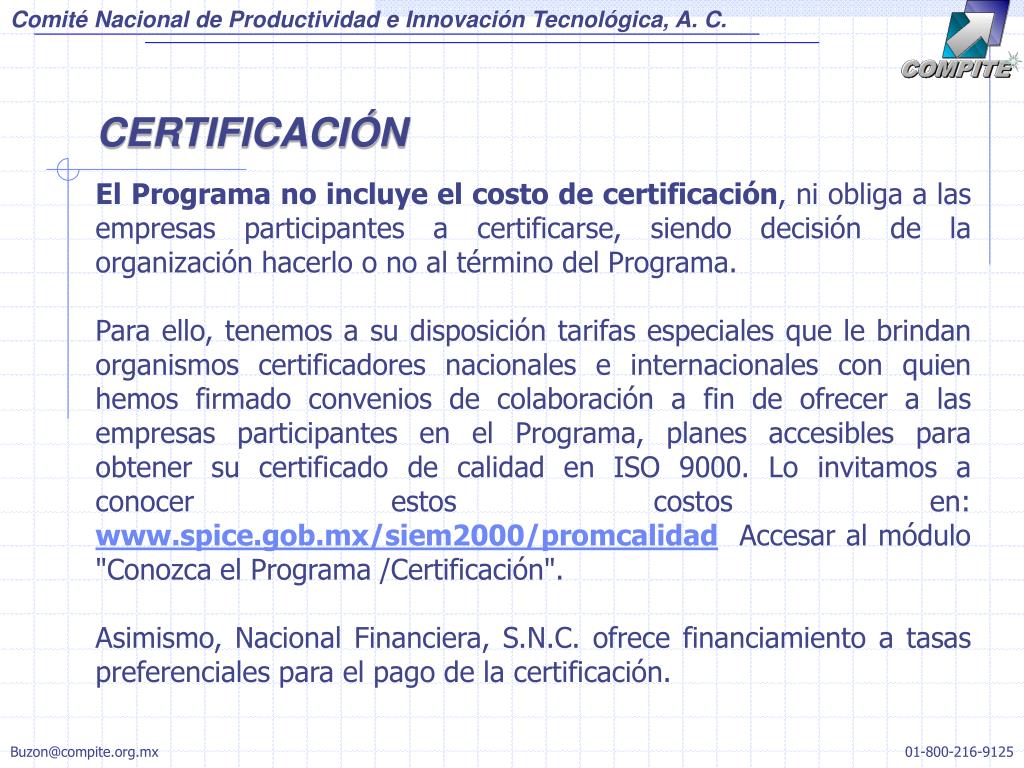 Comité Nacional de Productividad e Innovación Tecnológica, A. C.

COMPITE

CERTIFICACIÓN

El Programa no incluye el costo de certificación, ni obliga a las empresas participantes a certificarse, siendo decisión de la organización hacerlo o no al término del Programa.

Para ello, tenemos a su disposición tarifas especiales que le brindan organismos certificadores nacionales e internacionales con quien hemos firmado convenios de colaboración a fin de ofrecer a las empresas participantes en el Programa, planes accesibles para obtener su certificado de calidad en ISO 9000. Lo invitamos a conocer estos costos en: www.spice.gob.mx/siem2000/promcalidad Accesar al módulo "Conozca el Programa /Certificación".

Asimismo, Nacional Financiera, S.N.C. ofrece financiamiento a tasas preferenciales para el pago de la certificación.

Buzon@compite.org.mx

01-800-216-9125